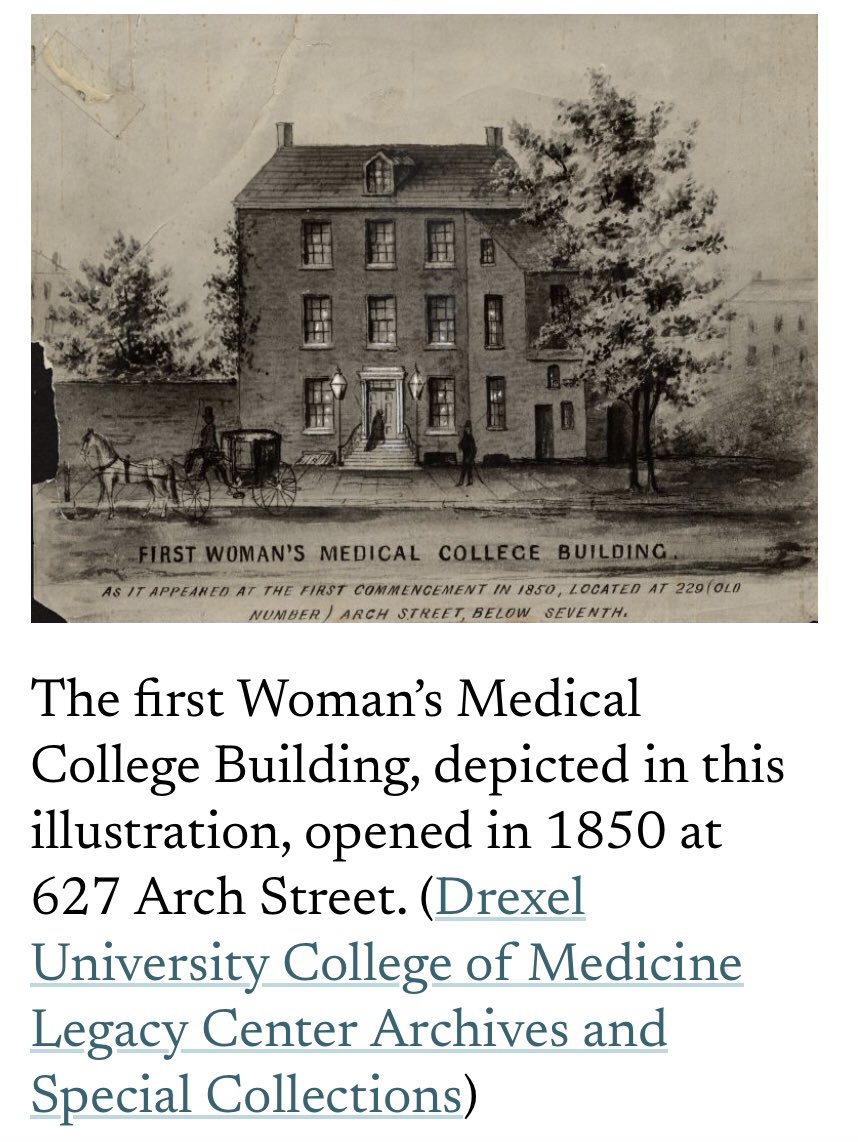 FIRST WOMAN'S MEDICAL COLLEGE BUILDING.

AS IT APPEARED AT THE FIRST COMMENCEMENT IN 1850, LOCATED AT 229 (OLD NUMBER) ARCH STREET, BELOW SEVENTH.

The first Woman's Medical College Building, depicted in this illustration, opened in 1850 at 627 Arch Street. (Drexel University College of Medicine Legacy Center Archives and Special Collections)